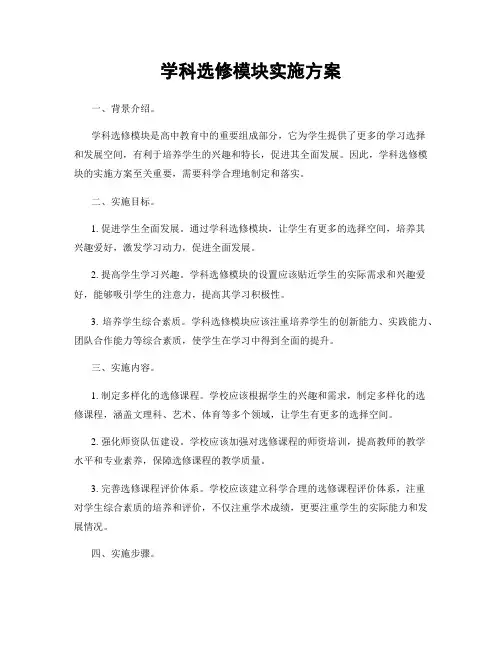 学科选修模块实施方案

一、背景介绍。

学科选修模块是高中教育中的重要组成部分，它为学生提供了更多的学习选择和发展空间，有利于培养学生的兴趣和特长，促进其全面发展。因此，学科选修模块的实施方案至关重要，需要科学合理地制定和落实。

二、实施目标。

1. 促进学生全面发展。通过学科选修模块，让学生有更多的选择空间，培养其兴趣爱好，激发学习动力，促进全面发展。

2. 提高学生学习兴趣。学科选修模块的设置应该贴近学生的实际需求和兴趣爱好，能够吸引学生的注意力，提高其学习积极性。

3. 培养学生综合素质。学科选修模块应该注重培养学生的创新能力、实践能力、团队合作能力等综合素质，使学生在学习中得到全面的提升。

三、实施内容。

1. 制定多样化的选修课程。学校应该根据学生的兴趣和需求，制定多样化的选修课程，涵盖文理科、艺术、体育等多个领域，让学生有更多的选择空间。

2. 强化师资队伍建设。学校应该加强对选修课程的师资培训，提高教师的教学水平和专业素养，保障选修课程的教学质量。

3. 完善选修课程评价体系。学校应该建立科学合理的选修课程评价体系，注重对学生综合素质的培养和评价，不仅注重学术成绩，更要注重学生的实际能力和发展情况。

四、实施步骤。